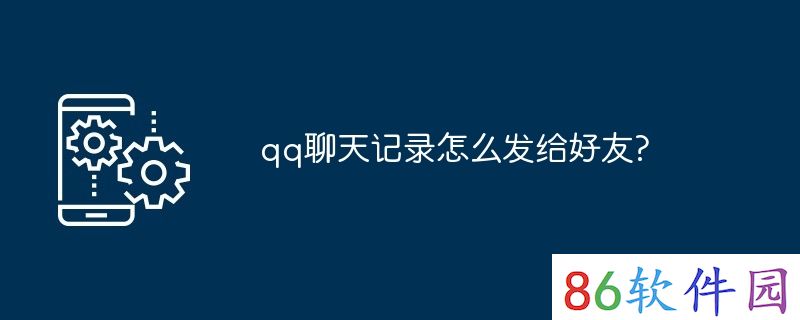 qq聊天记录怎么发给好友?

86软件园